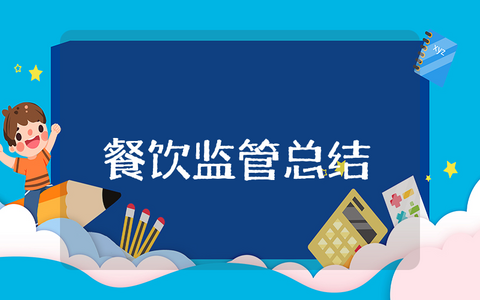 xyz

餐饮监管总结